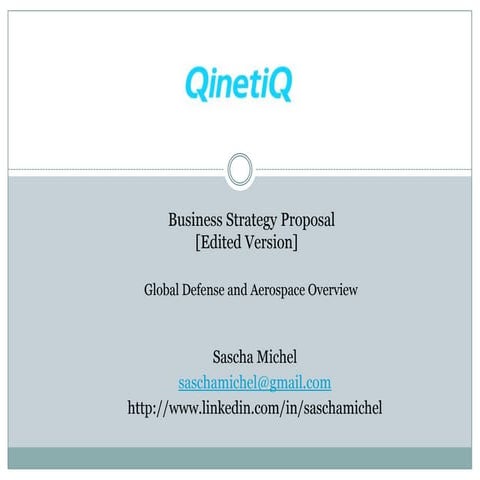 QinetiQ

Business Strategy Proposal
[Edited Version]

Global Defense and Aerospace Overview

Sascha Michel
saschamichel@gmail.com
http://www.linkedin.com/in/saschamichel